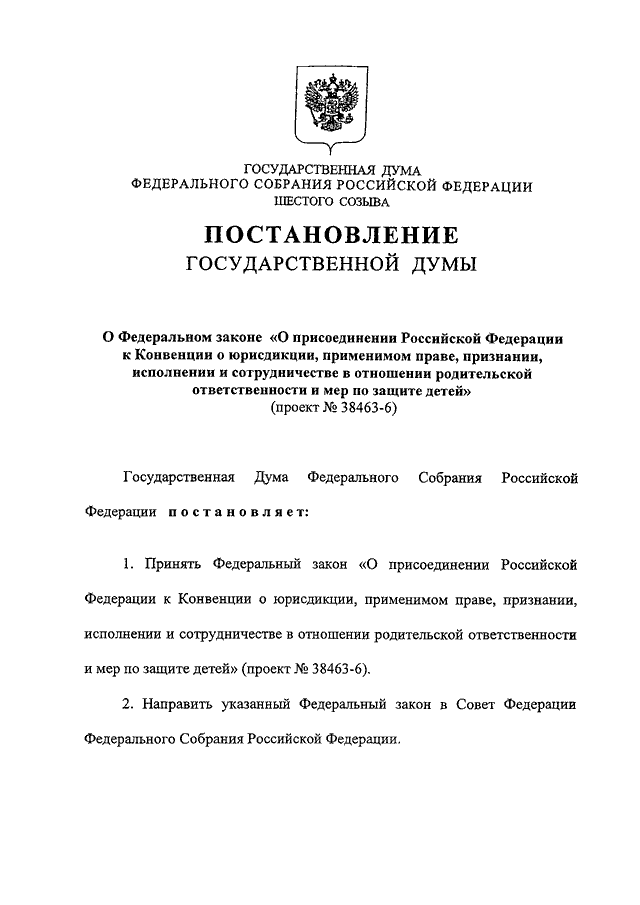 ГОСУДАРСТВЕННАЯ ДУМА
ФЕДЕРАЛЬНОГО СОБРАНИЯ РОССИЙСКОЙ ФЕДЕРАЦИИ
ШЕСТОГО СОЗЫВА

ПОСТАНОВЛЕНИЕ
ГОСУДАРСТВЕННОЙ ДУМЫ

О Федеральном законе «О присоединении Российской Федерации к Конвенции о юрисдикции, применимом праве, признании, исполнении и сотрудничестве в отношении родительской ответственности и мер по защите детей»
(проект № 38463-6)

Государственная Дума Федерального Собрания Российской Федерации постановляет:

1. Принять Федеральный закон «О присоединении Российской Федерации к Конвенции о юрисдикции, применимом праве, признании, исполнении и сотрудничестве в отношении родительской ответственности и мер по защите детей» (проект № 38463-6).

2. Направить указанный Федеральный закон в Совет Федерации Федерального Собрания Российской Федерации.